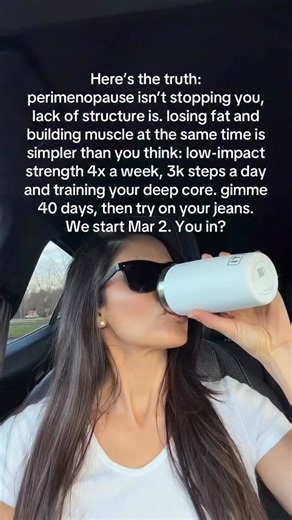 Here's the truth: perimenopause isn't stopping you, lack of structure is. losing fat and building muscle at the same time is simpler than you think: low-impact strength 4x a week, 3k steps a day and training your deep core. gimme 40 days, then try on your jeans. We start Mar 2. You in?